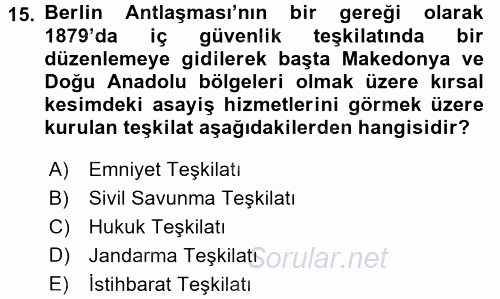 15. Berlin Antlaşması'nın bir gereği olarak 1879'da iç güvenlik teşkilatında bir düzenlemeye gidilerek başta Makedonya ve Doğu Anadolu bölgeleri olmak üzere kırsal kesimdeki asayiş hizmetlerini görmek üzere kurulan teşkilat aşağıdakilerden hangisidir?

A) Emniyet Teşkilatı
B) Sivil Savunma Teşkilatı
C) Hukuk Teşkilatı
D) Jandarma Teşkilatı
E) İstihbarat Teşkilatı

Sorular.net